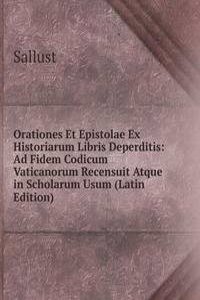 Sallust

Orationes Et Epistolae Ex Historiarum Libris Deperditis: Ad Fidem Codicum Vaticanorum Recensuit Atque in Scholarum Usum (Latin Edition)